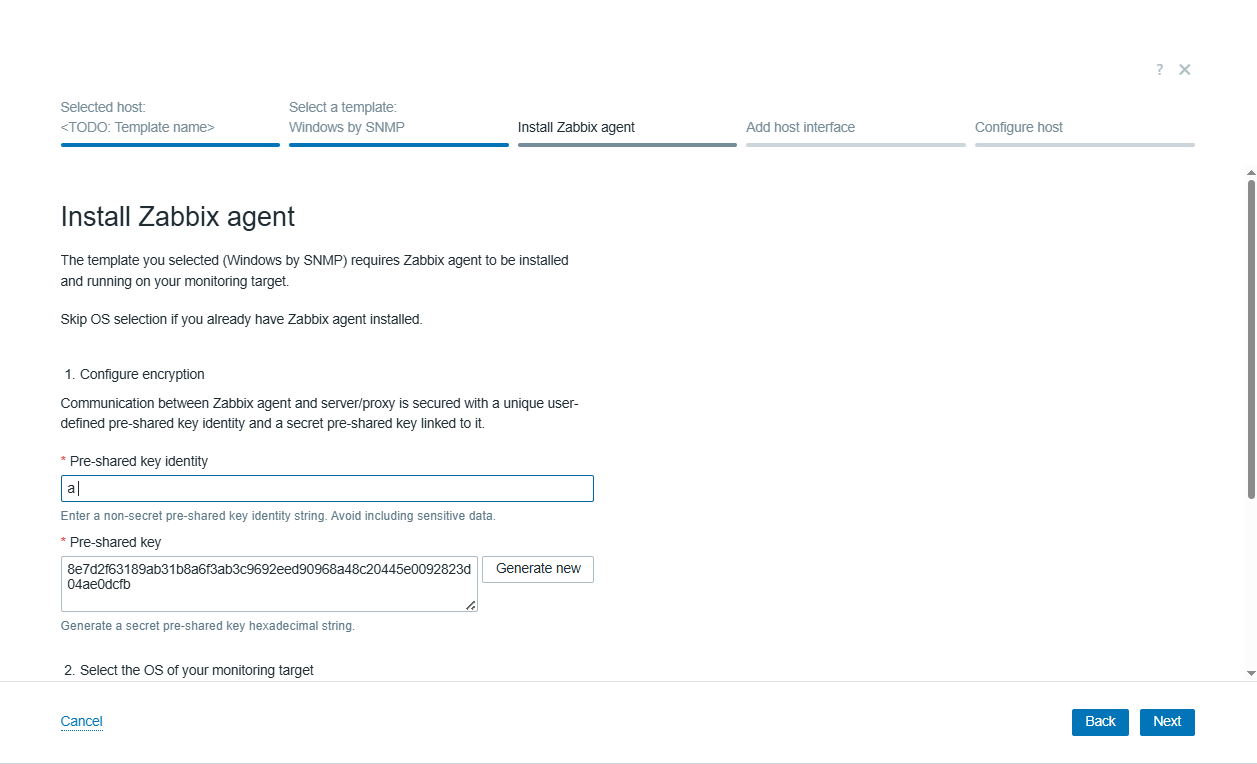 ? ✕

Selected host:
<TODO: Template name>

Select a template:
Windows by SNMP

Install Zabbix agent

Add host interface

Configure host

Install Zabbix agent

The template you selected (Windows by SNMP) requires Zabbix agent to be installed and running on your monitoring target.

Skip OS selection if you already have Zabbix agent installed.

1. Configure encryption

Communication between Zabbix agent and server/proxy is secured with a unique user-defined pre-shared key identity and a secret pre-shared key linked to it.

* Pre-shared key identity

a

Enter a non-secret pre-shared key identity string. Avoid including sensitive data.

* Pre-shared key

8e7d2f63189ab31b8a6f3ab3c9692eed90968a48c20445e0092823d04ae0dcfb

Generate new

Generate a secret pre-shared key hexadecimal string.

2. Select the OS of your monitoring target

Cancel

Back

Next